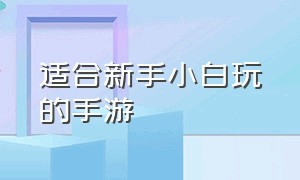 适合新手小白玩的手游